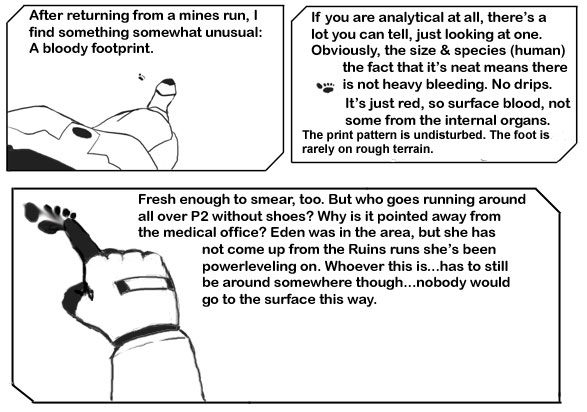 After returning from a mines run, I find something somewhat unusual: A bloody footprint.

If you are analytical at all, there's a lot you can tell, just looking at one. Obviously, the size & species (human) the fact that it's neat means there is not heavy bleeding. No drips. It's just red, so surface blood, not some from the internal organs. The print pattern is undisturbed. The foot is rarely on rough terrain.

Fresh enough to smear, too. But who goes running around all over P2 without shoes? Why is it pointed away from the medical office? Eden was in the area, but she has not come up from the Ruins runs she's been powerleveling on. Whoever this is...has to still be around somewhere though...nobody would go to the surface this way.